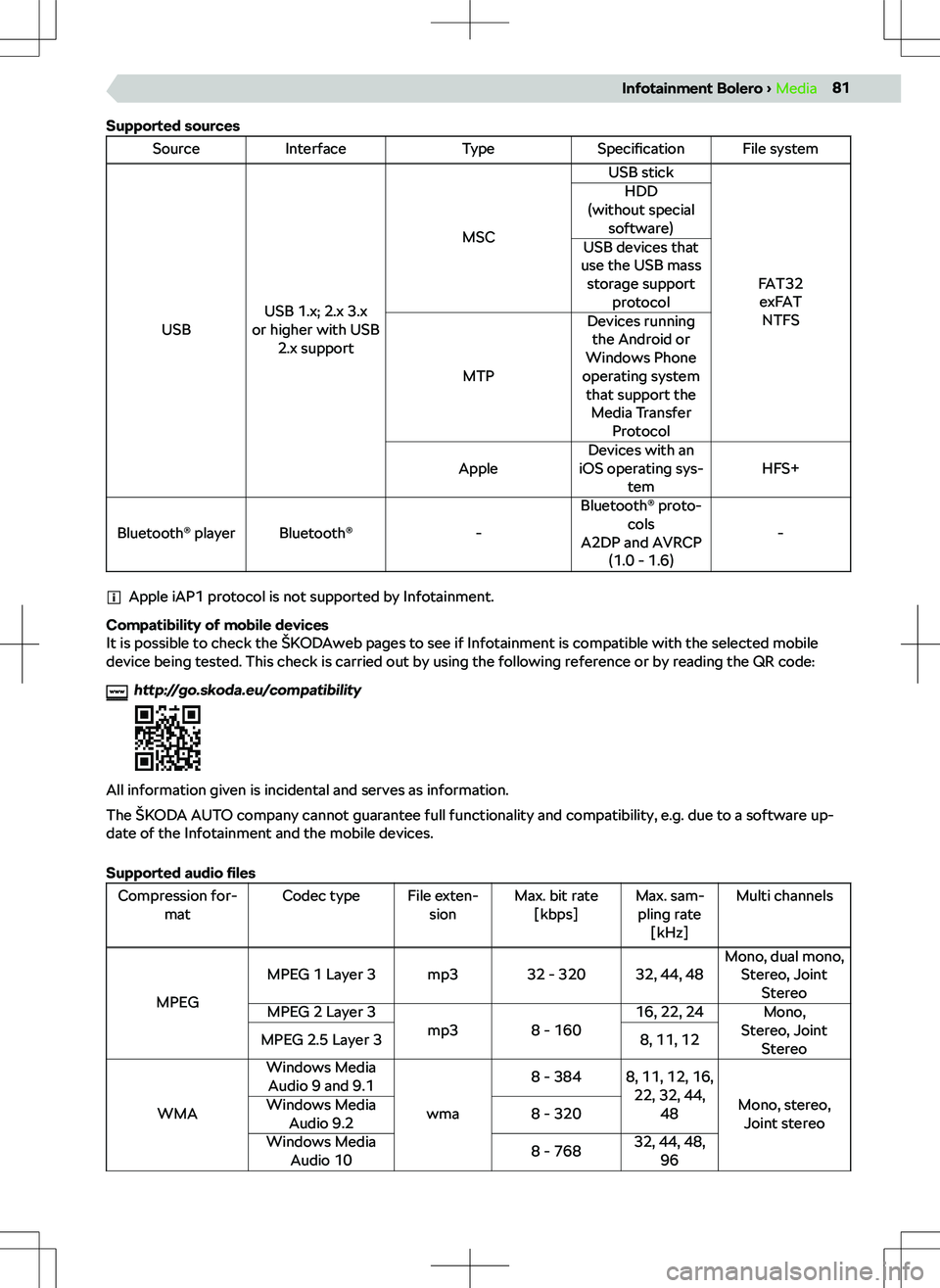 Infotainment Bolero › Media 81

Supported sources

| Source | Interface | Type | Specification | File system |
|---|---|---|---|---|
| USB | USB 1.x; 2.x 3.x or higher with USB 2.x support | MSC | USB stick | FAT32 exFAT NTFS |
| | | | HDD (without special software) | |
| | | | USB devices that use the USB mass storage support protocol | |
| | | MTP | Devices running the Android or Windows Phone operating system that support the Media Transfer Protocol | |
| | | Apple | Devices with an iOS operating system | HFS+ |
| Bluetooth® player | Bluetooth® | - | Bluetooth® protocols A2DP and AVRCP (1.0 - 1.6) | - |

Apple iAP1 protocol is not supported by Infotainment.

Compatibility of mobile devices
It is possible to check the ŠKODAweb pages to see if Infotainment is compatible with the selected mobile device being tested. This check is carried out by using the following reference or by reading the QR code:

http://go.skoda.eu/compatibility

All information given is incidental and serves as information.

The ŠKODA AUTO company cannot guarantee full functionality and compatibility, e.g. due to a software update of the Infotainment and the mobile devices.

Supported audio files

| Compression format | Codec type | File extension | Max. bit rate [kbps] | Max. sampling rate [kHz] | Multi channels |
|---|---|---|---|---|---|
| MPEG | MPEG 1 Layer 3 | mp3 | 32 - 320 | 32, 44, 48 | Mono, dual mono, Stereo, Joint Stereo |
| | MPEG 2 Layer 3 | mp3 | 8 - 160 | 16, 22, 24 | Mono, Stereo, Joint Stereo |
| | MPEG 2.5 Layer 3 | | | 8, 11, 12 | |
| WMA | Windows Media Audio 9 and 9.1 | wma | 8 - 384 | 8, 11, 12, 16, 22, 32, 44, 48 | Mono, stereo, Joint stereo |
| | Windows Media Audio 9.2 | | 8 - 320 | | |
| | Windows Media Audio 10 | | 8 - 768 | 32, 44, 48, 96 | |

carmanualsonline.info